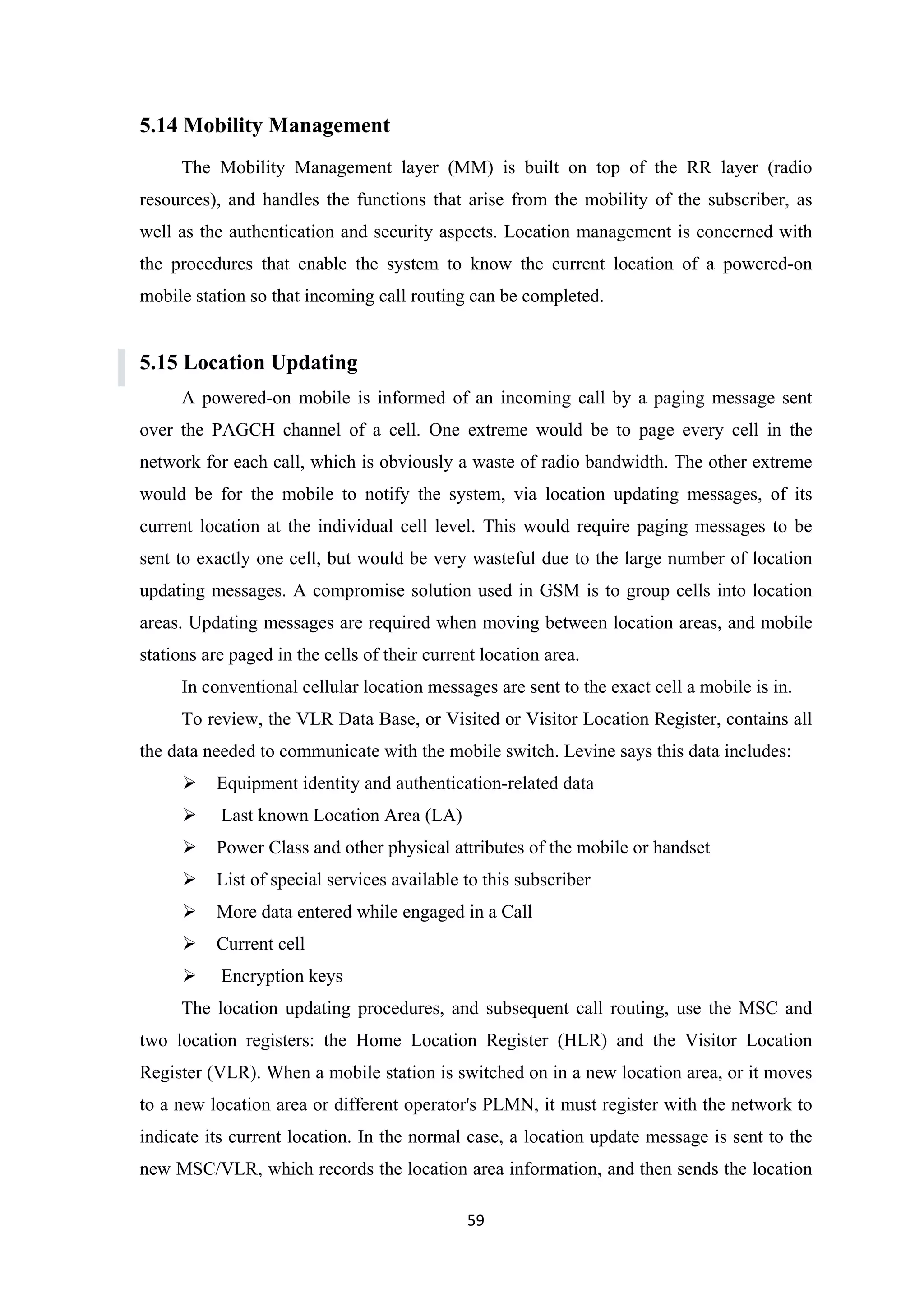 5.14 Mobility Management

The Mobility Management layer (MM) is built on top of the RR layer (radio resources), and handles the functions that arise from the mobility of the subscriber, as well as the authentication and security aspects. Location management is concerned with the procedures that enable the system to know the current location of a powered-on mobile station so that incoming call routing can be completed.

5.15 Location Updating

A powered-on mobile is informed of an incoming call by a paging message sent over the PAGCH channel of a cell. One extreme would be to page every cell in the network for each call, which is obviously a waste of radio bandwidth. The other extreme would be for the mobile to notify the system, via location updating messages, of its current location at the individual cell level. This would require paging messages to be sent to exactly one cell, but would be very wasteful due to the large number of location updating messages. A compromise solution used in GSM is to group cells into location areas. Updating messages are required when moving between location areas, and mobile stations are paged in the cells of their current location area.

In conventional cellular location messages are sent to the exact cell a mobile is in.

To review, the VLR Data Base, or Visited or Visitor Location Register, contains all the data needed to communicate with the mobile switch. Levine says this data includes:

➢ Equipment identity and authentication-related data
➢ Last known Location Area (LA)
➢ Power Class and other physical attributes of the mobile or handset
➢ List of special services available to this subscriber
➢ More data entered while engaged in a Call
➢ Current cell
➢ Encryption keys

The location updating procedures, and subsequent call routing, use the MSC and two location registers: the Home Location Register (HLR) and the Visitor Location Register (VLR). When a mobile station is switched on in a new location area, or it moves to a new location area or different operator's PLMN, it must register with the network to indicate its current location. In the normal case, a location update message is sent to the new MSC/VLR, which records the location area information, and then sends the location

59